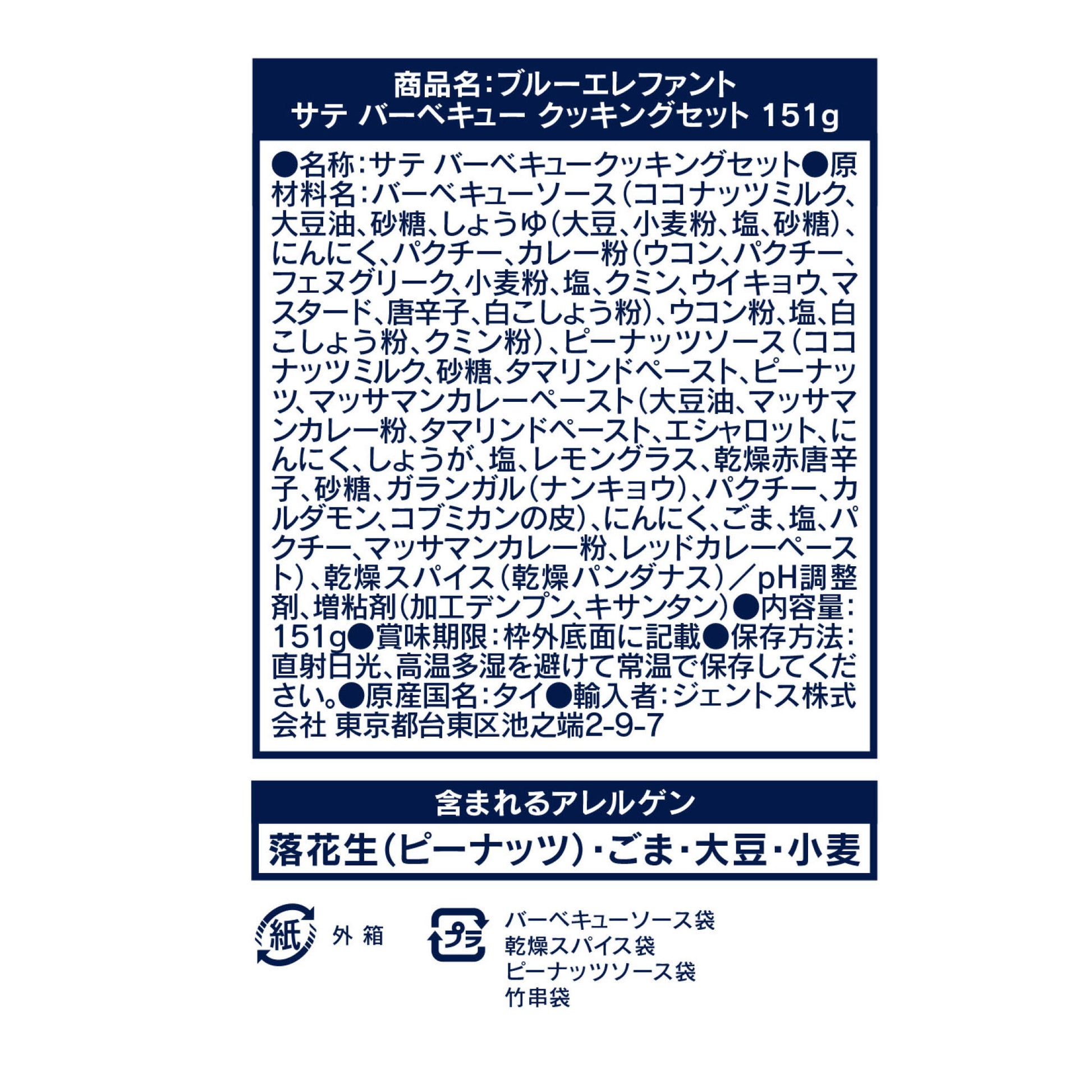 商品名:ブルーエレファント
サテ バーベキュー クッキングセット 151g

●名称:サテ バーベキュークッキングセット●原材料名:バーベキューソース(ココナッツミルク、大豆油、砂糖、しょうゆ(大豆、小麦粉、塩、砂糖)、にんにく、パクチー、カレー粉(ウコン、パクチー、フェヌグリーク、小麦粉、塩、クミン、ウイキョウ、マスタード、唐辛子、白こしょう粉)、ウコン粉、塩、白こしょう粉、クミン粉)、ピーナッツソース(ココナッツミルク、砂糖、タマリンドペースト、ピーナッツ、マッサマンカレーペースト(大豆油、マッサマンカレー粉、タマリンドペースト、エシャロット、にんにく、しょうが、塩、レモングラス、乾燥赤唐辛子、砂糖、ガランガル(ナンキョウ)、パクチー、カルダモン、コブミカンの皮)、にんにく、ごま、塩、パクチー、マッサマンカレー粉、レッドカレーペースト)、乾燥スパイス(乾燥パンダナス)/pH調整剤、増粘剤(加工デンプン、キサンタン)●内容量:151g●賞味期限:枠外底面に記載●保存方法:直射日光、高温多湿を避けて常温で保存してください。●原産国名:タイ●輸入者:ジェントス株式会社 東京都台東区池之端2-9-7

含まれるアレルゲン
落花生(ピーナッツ)・ごま・大豆・小麦

紙 外箱

プラ バーベキューソース袋
乾燥スパイス袋
ピーナッツソース袋
竹串袋